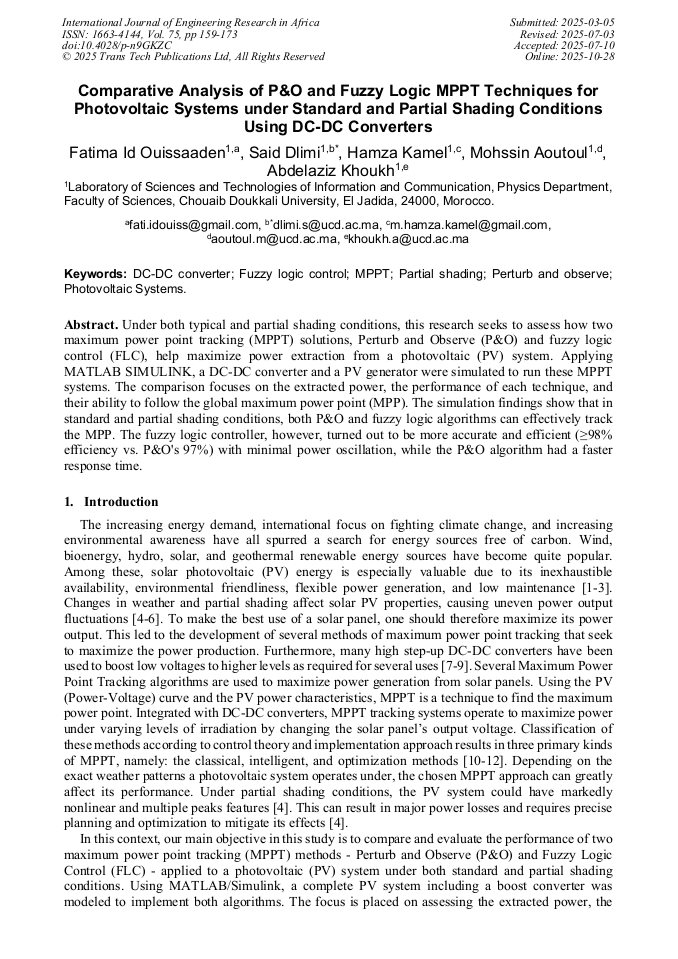 International Journal of Engineering Research in Africa
ISSN: 1663-4144, Vol. 75, pp 159-173
doi:10.4028/p-n9GKZC
© 2025 Trans Tech Publications Ltd, All Rights Reserved

Submitted: 2025-03-05
Revised: 2025-07-03
Accepted: 2025-07-10
Online: 2025-10-28

Comparative Analysis of P&O and Fuzzy Logic MPPT Techniques for Photovoltaic Systems under Standard and Partial Shading Conditions Using DC-DC Converters

Fatima Id Ouissaaden$^{1,a}$, Said Dlimi$^{1,b*}$, Hamza Kamel$^{1,c}$, Mohssin Aoutoul$^{1,d}$, Abdelaziz Khoukh$^{1,e}$

$^1$Laboratory of Sciences and Technologies of Information and Communication, Physics Department, Faculty of Sciences, Chouaib Doukkali University, El Jadida, 24000, Morocco.

$^a$fati.idouiss@gmail.com, $^{b*}$dlimi.s@ucd.ac.ma, $^c$m.hamza.kamel@gmail.com, $^d$aoutoul.m@ucd.ac.ma, $^e$khoukh.a@ucd.ac.ma

Keywords: DC-DC converter; Fuzzy logic control; MPPT; Partial shading; Perturb and observe; Photovoltaic Systems.

Abstract. Under both typical and partial shading conditions, this research seeks to assess how two maximum power point tracking (MPPT) solutions, Perturb and Observe (P&O) and fuzzy logic control (FLC), help maximize power extraction from a photovoltaic (PV) system. Applying MATLAB SIMULINK, a DC-DC converter and a PV generator were simulated to run these MPPT systems. The comparison focuses on the extracted power, the performance of each technique, and their ability to follow the global maximum power point (MPP). The simulation findings show that in standard and partial shading conditions, both P&O and fuzzy logic algorithms can effectively track the MPP. The fuzzy logic controller, however, turned out to be more accurate and efficient (≥98% efficiency vs. P&O's 97%) with minimal power oscillation, while the P&O algorithm had a faster response time.

1. Introduction

The increasing energy demand, international focus on fighting climate change, and increasing environmental awareness have all spurred a search for energy sources free of carbon. Wind, bioenergy, hydro, solar, and geothermal renewable energy sources have become quite popular. Among these, solar photovoltaic (PV) energy is especially valuable due to its inexhaustible availability, environmental friendliness, flexible power generation, and low maintenance [1-3]. Changes in weather and partial shading affect solar PV properties, causing uneven power output fluctuations [4-6]. To make the best use of a solar panel, one should therefore maximize its power output. This led to the development of several methods of maximum power point tracking that seek to maximize the power production. Furthermore, many high step-up DC-DC converters have been used to boost low voltages to higher levels as required for several uses [7-9]. Several Maximum Power Point Tracking algorithms are used to maximize power generation from solar panels. Using the PV (Power-Voltage) curve and the PV power characteristics, MPPT is a technique to find the maximum power point. Integrated with DC-DC converters, MPPT tracking systems operate to maximize power under varying levels of irradiation by changing the solar panel's output voltage. Classification of these methods according to control theory and implementation approach results in three primary kinds of MPPT, namely: the classical, intelligent, and optimization methods [10-12]. Depending on the exact weather patterns a photovoltaic system operates under, the chosen MPPT approach can greatly affect its performance. Under partial shading conditions, the PV system could have markedly nonlinear and multiple peaks features [4]. This can result in major power losses and requires precise planning and optimization to mitigate its effects [4].

In this context, our main objective in this study is to compare and evaluate the performance of two maximum power point tracking (MPPT) methods - Perturb and Observe (P&O) and Fuzzy Logic Control (FLC) - applied to a photovoltaic (PV) system under both standard and partial shading conditions. Using MATLAB/Simulink, a complete PV system including a boost converter was modeled to implement both algorithms. The focus is placed on assessing the extracted power, the